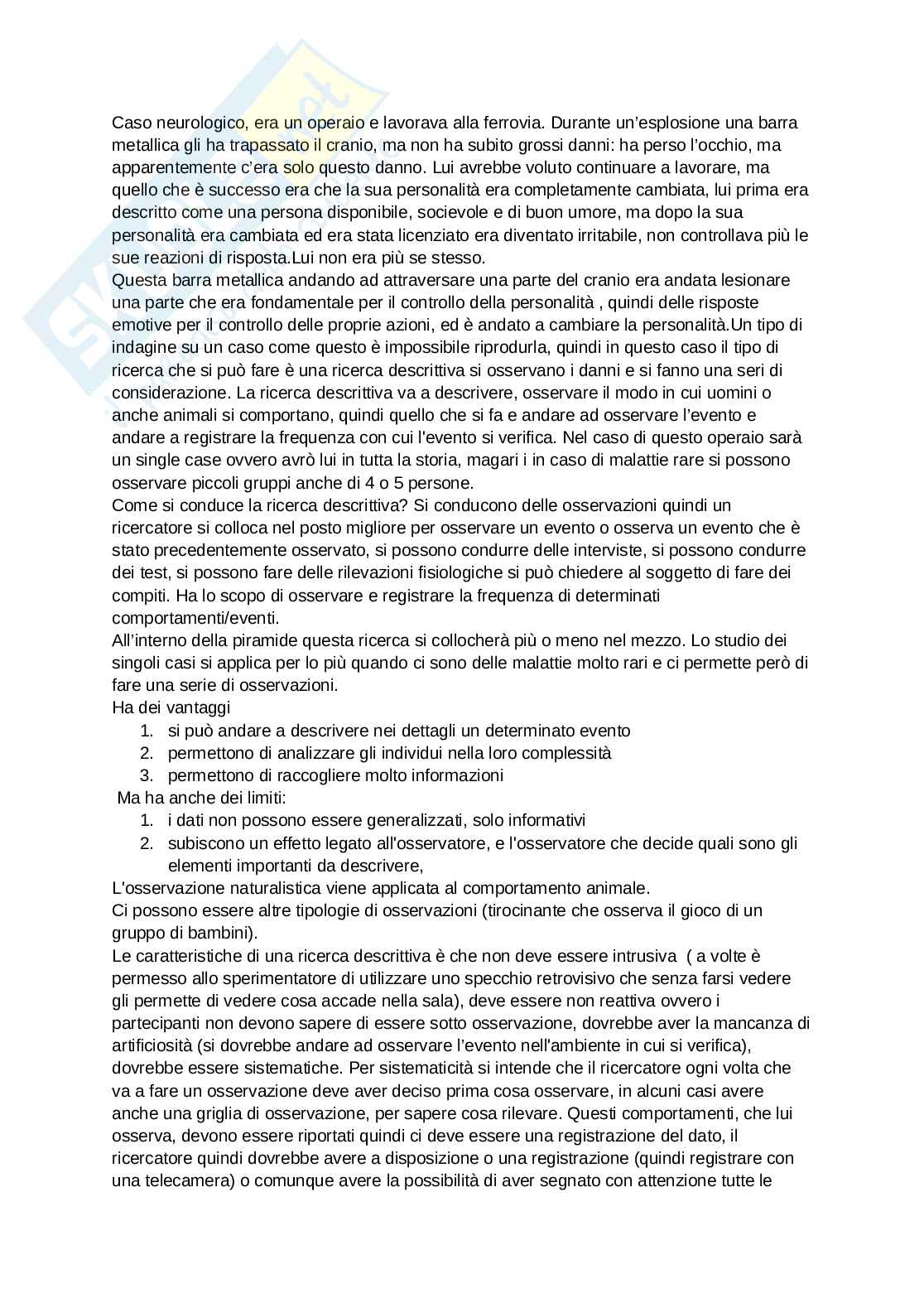 Caso neurologico, era un operaio e lavorava alla ferrovia. Durante un'esplosione una barra metallica gli ha trapassato il cranio, ma non ha subito grossi danni: ha perso l'occhio, ma apparentemente c'era solo questo danno. Lui avrebbe voluto continuare a lavorare, ma quello che è successo era che la sua personalità era completamente cambiata, lui prima era descritto come una persona disponibile, socievole e di buon umore, ma dopo la sua personalità era cambiata ed era stata licenziato era diventato irritabile, non controllava più le sue reazioni di risposta.Lui non era più se stesso.
Questa barra metallica andando ad attraversare una parte del cranio era andata lesionare una parte che era fondamentale per il controllo della personalità , quindi delle risposte emotive per il controllo delle proprie azioni, ed è andato a cambiare la personalità.Un tipo di indagine su un caso come questo è impossibile riprodurla, quindi in questo caso il tipo di ricerca che si può fare è una ricerca descrittiva si osservano i danni e si fanno una seri di considerazione. La ricerca descrittiva va a descrivere, osservare il modo in cui uomini o anche animali si comportano, quindi quello che si fa e andare ad osservare l'evento e andare a registrare la frequenza con cui l'evento si verifica. Nel caso di questo operaio sarà un single case ovvero avrò lui in tutta la storia, magari i in caso di malattie rare si possono osservare piccoli gruppi anche di 4 o 5 persone.
Come si conduce la ricerca descrittiva? Si conducono delle osservazioni quindi un ricercatore si colloca nel posto migliore per osservare un evento o osserva un evento che è stato precedentemente osservato, si possono condurre delle interviste, si possono condurre dei test, si possono fare delle rilevazioni fisiologiche si può chiedere al soggetto di fare dei compiti. Ha lo scopo di osservare e registrare la frequenza di determinati comportamenti/eventi.
All'interno della piramide questa ricerca si collocherà più o meno nel mezzo. Lo studio dei singoli casi si applica per lo più quando ci sono delle malattie molto rari e ci permette però di fare una serie di osservazioni.
Ha dei vantaggi
1. si può andare a descrivere nei dettagli un determinato evento
2. permettono di analizzare gli individui nella loro complessità
3. permettono di raccogliere molto informazioni
Ma ha anche dei limiti:
1. i dati non possono essere generalizzati, solo informativi
2. subiscono un effetto legato all'osservatore, e l'osservatore che decide quali sono gli elementi importanti da descrivere,
L'osservazione naturalistica viene applicata al comportamento animale.
Ci possono essere altre tipologie di osservazioni (tirocinante che osserva il gioco di un gruppo di bambini).
Le caratteristiche di una ricerca descrittiva è che non deve essere intrusiva ( a volte è permesso allo sperimentatore di utilizzare uno specchio retrovisivo che senza farsi vedere gli permette di vedere cosa accade nella sala), deve essere non reattiva ovvero i partecipanti non devono sapere di essere sotto osservazione, dovrebbe aver la mancanza di artificiosità (si dovrebbe andare ad osservare l'evento nell'ambiente in cui si verifica), dovrebbe essere sistematiche. Per sistematicità si intende che il ricercatore ogni volta che va a fare un osservazione deve aver deciso prima cosa osservare, in alcuni casi avere anche una griglia di osservazione, per sapere cosa rilevare. Questi comportamenti, che lui osserva, devono essere riportati quindi ci deve essere una registrazione del dato, il ricercatore quindi dovrebbe avere a disposizione o una registrazione (quindi registrare con una telecamera) o comunque avere la possibilità di aver segnato con attenzione tutte le